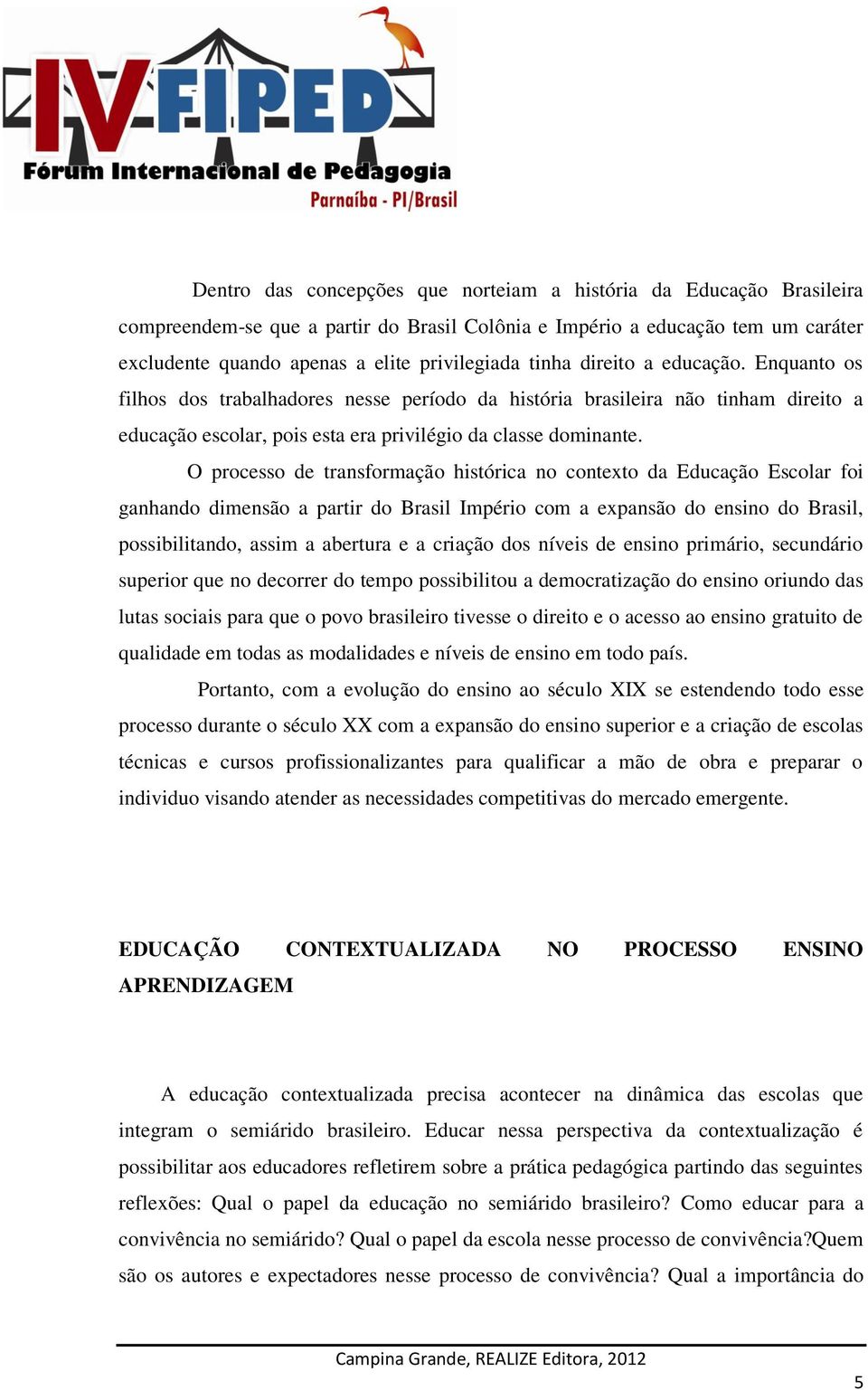 IV FIPED
Fórum Internacional de Pedagogia
Parnaíba - PI/Brasil

Dentro das concepções que norteiam a história da Educação Brasileira compreendem-se que a partir do Brasil Colônia e Império a educação tem um caráter excludente quando apenas a elite privilegiada tinha direito a educação. Enquanto os filhos dos trabalhadores nesse período da história brasileira não tinham direito a educação escolar, pois esta era privilégio da classe dominante.

O processo de transformação histórica no contexto da Educação Escolar foi ganhando dimensão a partir do Brasil Império com a expansão do ensino do Brasil, possibilitando, assim a abertura e a criação dos níveis de ensino primário, secundário superior que no decorrer do tempo possibilitou a democratização do ensino oriundo das lutas sociais para que o povo brasileiro tivesse o direito e o acesso ao ensino gratuito de qualidade em todas as modalidades e níveis de ensino em todo país.

Portanto, com a evolução do ensino ao século XIX se estendendo todo esse processo durante o século XX com a expansão do ensino superior e a criação de escolas técnicas e cursos profissionalizantes para qualificar a mão de obra e preparar o individuo visando atender as necessidades competitivas do mercado emergente.

EDUCAÇÃO CONTEXTUALIZADA NO PROCESSO ENSINO APRENDIZAGEM

A educação contextualizada precisa acontecer na dinâmica das escolas que integram o semiárido brasileiro. Educar nessa perspectiva da contextualização é possibilitar aos educadores refletirem sobre a prática pedagógica partindo das seguintes reflexões: Qual o papel da educação no semiárido brasileiro? Como educar para a convivência no semiárido? Qual o papel da escola nesse processo de convivência?Quem são os autores e expectadores nesse processo de convivência? Qual a importância do

Campina Grande, REALIZE Editora, 2012

5